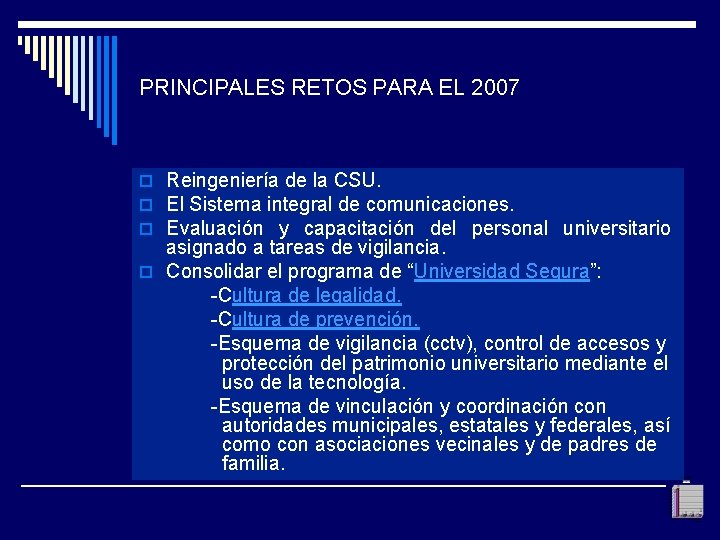 PRINCIPALES RETOS PARA EL 2007

Reingeniería de la CSU.

El Sistema integral de comunicaciones.

Evaluación y capacitación del personal universitario asignado a tareas de vigilancia.

Consolidar el programa de “Universidad Segura”:

-Cultura de legalidad.

-Cultura de prevención.

-Esquema de vigilancia (cctv), control de accesos y protección del patrimonio universitario mediante el uso de la tecnología.

-Esquema de vinculación y coordinación con autoridades municipales, estatales y federales, así como con asociaciones vecinales y de padres de familia.